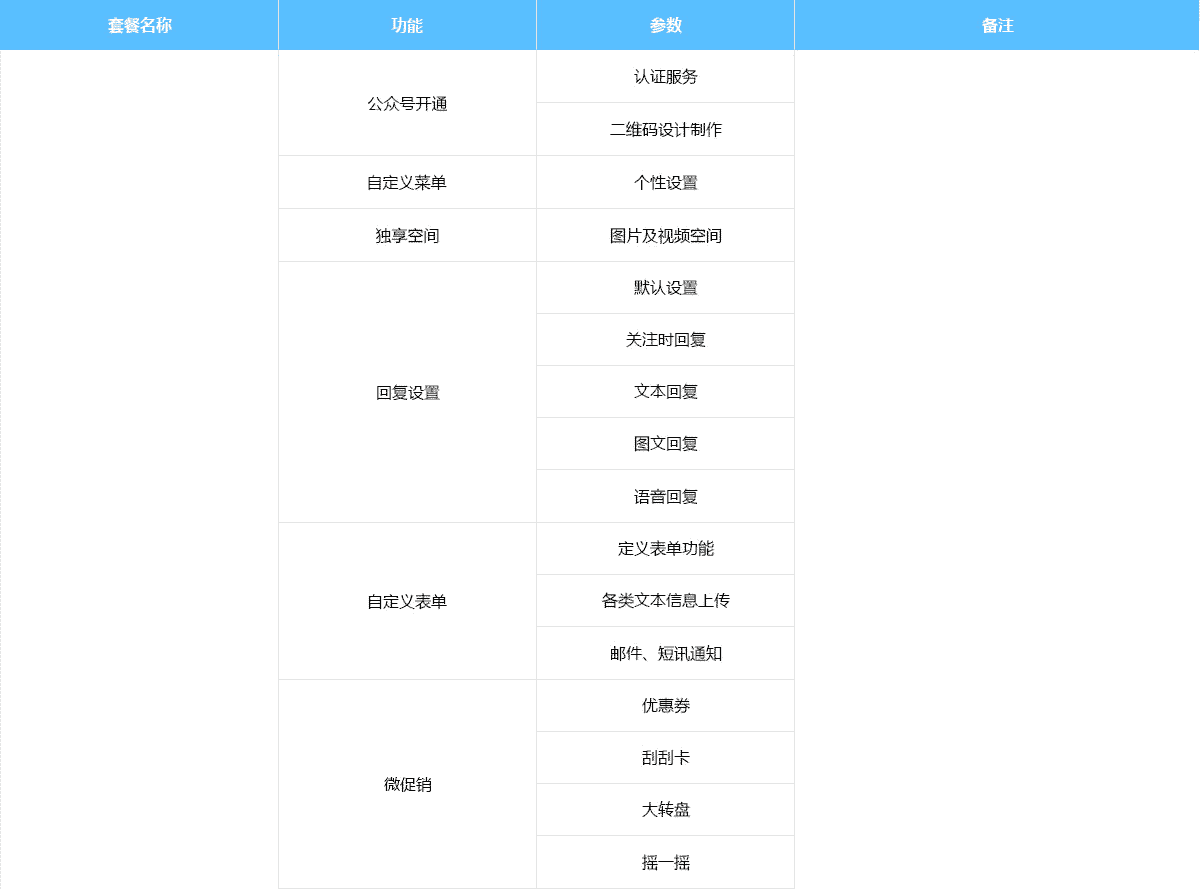 | 套餐名称 | 功能 | 参数 | 备注 |
|---|---|---|---|
|  | 公众号开通 | 认证服务 |  |
|  |  | 二维码设计制作 |  |
|  | 自定义菜单 | 个性设置 |  |
|  | 独享空间 | 图片及视频空间 |  |
|  | 回复设置 | 默认设置 |  |
|  |  | 关注时回复 |  |
|  |  | 文本回复 |  |
|  |  | 图文回复 |  |
|  |  | 语音回复 |  |
|  | 自定义表单 | 定义表单功能 |  |
|  |  | 各类文本信息上传 |  |
|  |  | 邮件、短讯通知 |  |
|  | 微促销 | 优惠券 |  |
|  |  | 刮刮卡 |  |
|  |  | 大转盘 |  |
|  |  | 摇一摇 |  |